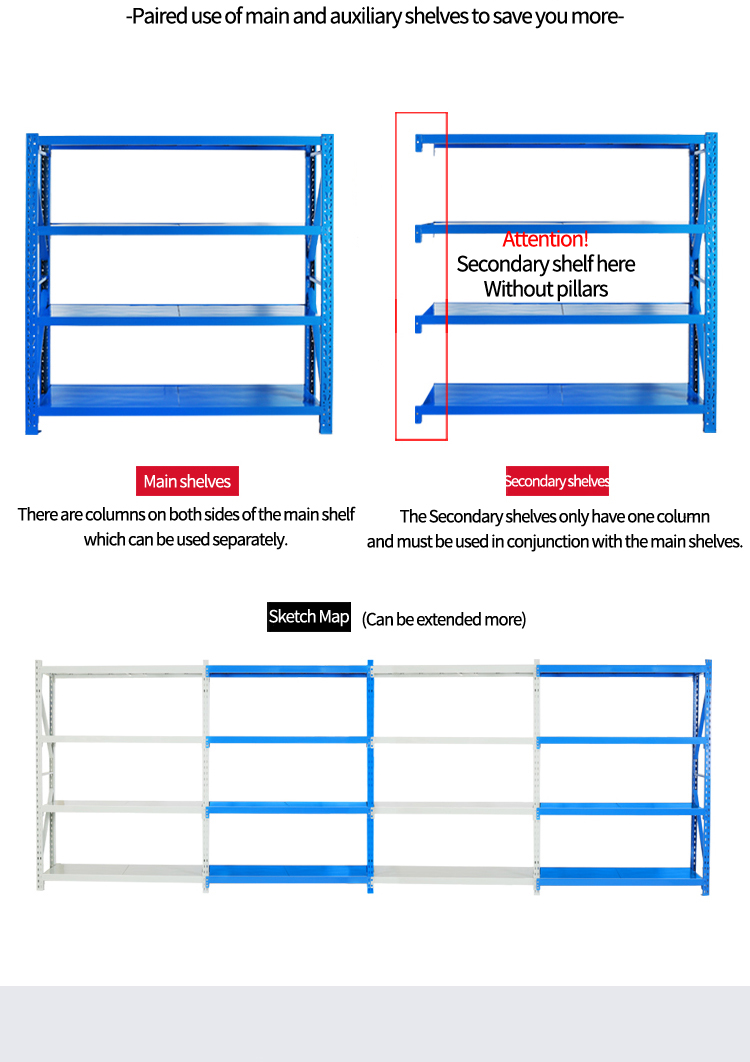 -Paired use of main and auxiliary shelves to save you more-

Attention!
Secondary shelf here
Without pillars

Main shelves
There are columns on both sides of the main shelf which can be used separately.

Secondary shelves
The Secondary shelves only have one column and must be used in conjunction with the main shelves.

Sketch Map (Can be extended more)